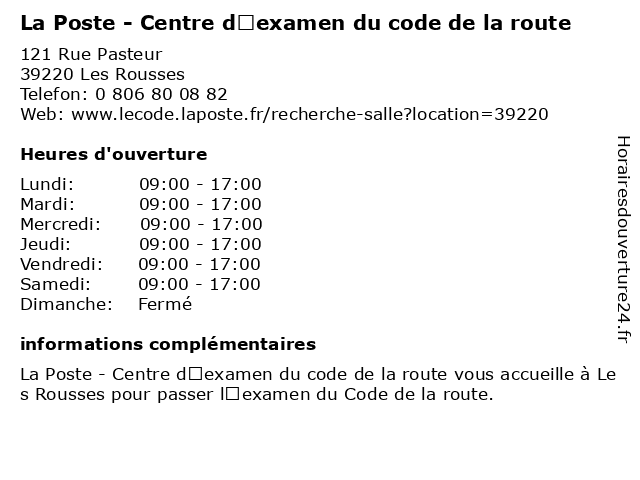 La Poste - Centre d□examen du code de la route

121 Rue Pasteur
39220 Les Rousses
Telefon: 0 806 80 08 82
Web: www.lecode.laposte.fr/recherche-salle?location=39220

Heures d'ouverture

Lundi: 09:00 - 17:00
Mardi: 09:00 - 17:00
Mercredi: 09:00 - 17:00
Jeudi: 09:00 - 17:00
Vendredi: 09:00 - 17:00
Samedi: 09:00 - 17:00
Dimanche: Fermé

informations complémentaires

La Poste - Centre d□examen du code de la route vous accueille à Les Rousses pour passer l□examen du Code de la route.

Horairesdouverture24.fr